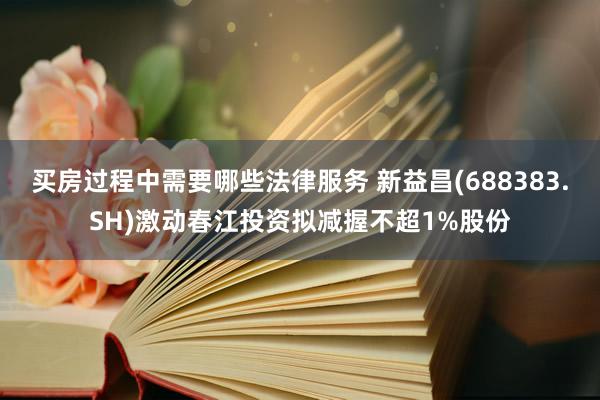 买房过程中需要哪些法律服务 新益昌(688383.SH)激动春江投资拟减握不超1%股份